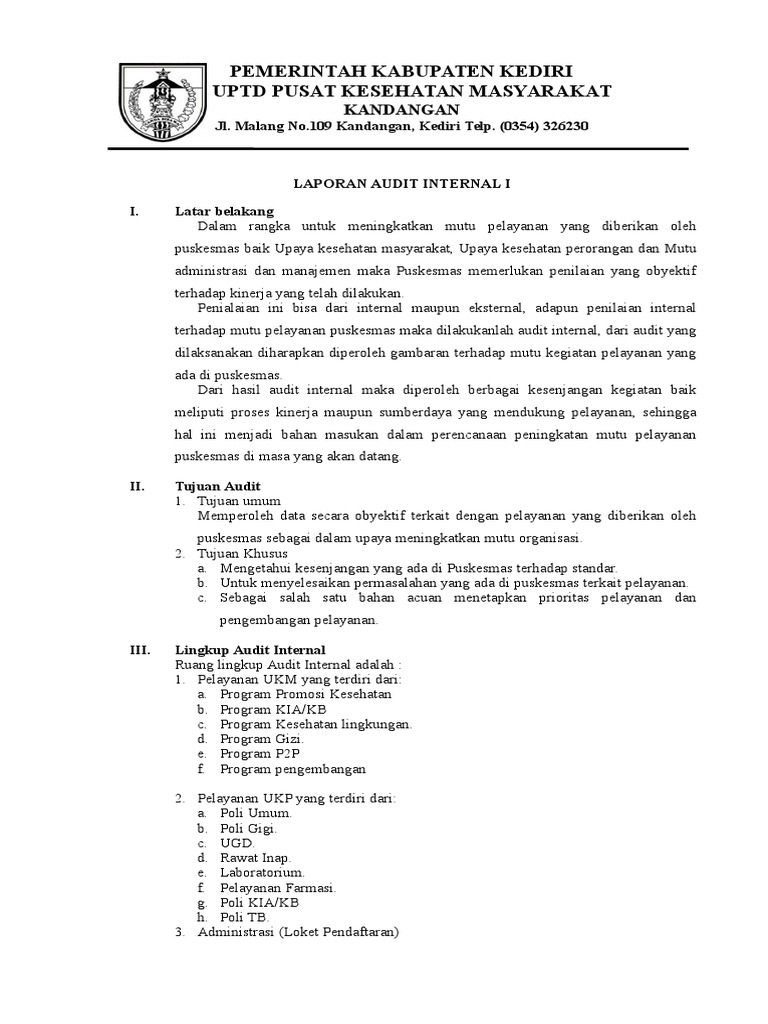 PEMERINTAH KABUPATEN KEDIRI
UPTD PUSAT KESEHATAN MASYARAKAT
KANDANGAN
Jl. Malang No.109 Kandangan, Kediri Telp. (0354) 326230

LAPORAN AUDIT INTERNAL I

I. Latar belakang
Dalam rangka untuk meningkatkan mutu pelayanan yang diberikan oleh puskesmas baik Upaya kesehatan masyarakat, Upaya kesehatan perorangan dan Mutu administrasi dan manajemen maka Puskesmas memerlukan penilaian yang obyektif terhadap kinerja yang telah dilakukan.

Penialaian ini bisa dari internal maupun eksternal, adapun penilaian internal terhadap mutu pelayanan puskesmas maka dilakukanlah audit internal, dari audit yang dilaksanakan diharapkan diperoleh gambaran terhadap mutu kegiatan pelayanan yang ada di puskesmas.

Dari hasil audit internal maka diperoleh berbagai kesenjangan kegiatan baik meliputi proses kinerja maupun sumberdaya yang mendukung pelayanan, sehingga hal ini menjadi bahan masukan dalam perencanaan peningkatan mutu pelayanan puskesmas di masa yang akan datang.

II. Tujuan Audit
1. Tujuan umum
Memperoleh data secara obyektif terkait dengan pelayanan yang diberikan oleh puskesmas sebagai dalam upaya meningkatkan mutu organisasi.
2. Tujuan Khusus
a. Mengetahui kesenjangan yang ada di Puskesmas terhadap standar.
b. Untuk menyelesaikan permasalahan yang ada di puskesmas terkait pelayanan.
c. Sebagai salah satu bahan acuan menetapkan prioritas pelayanan dan pengembangan pelayanan.

III. Lingkup Audit Internal
Ruang lingkup Audit Internal adalah :
1. Pelayanan UKM yang terdiri dari:
a. Program Promosi Kesehatan
b. Program KIA/KB
c. Program Kesehatan lingkungan.
d. Program Gizi.
e. Program P2P
f. Program pengembangan

2. Pelayanan UKP yang terdiri dari:
a. Poli Umum.
b. Poli Gigi.
c. UGD.
d. Rawat Inap.
e. Laboratorium.
f. Pelayanan Farmasi.
g. Poli KIA/KB
h. Poli TB.
3. Administrasi (Loket Pendaftaran)